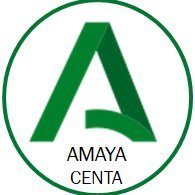 AMAYA
CENTA